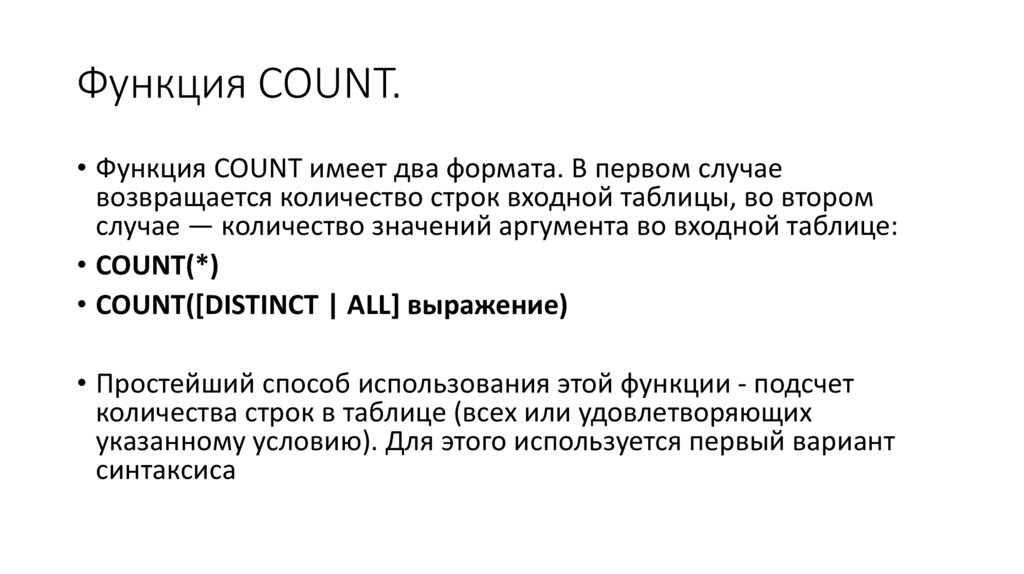 Функция COUNT.

• Функция COUNT имеет два формата. В первом случае возвращается количество строк входной таблицы, во втором случае — количество значений аргумента во входной таблице:

• COUNT(*)

• COUNT([DISTINCT | ALL] выражение)

• Простейший способ использования этой функции - подсчет количества строк в таблице (всех или удовлетворяющих указанному условию). Для этого используется первый вариант синтаксиса